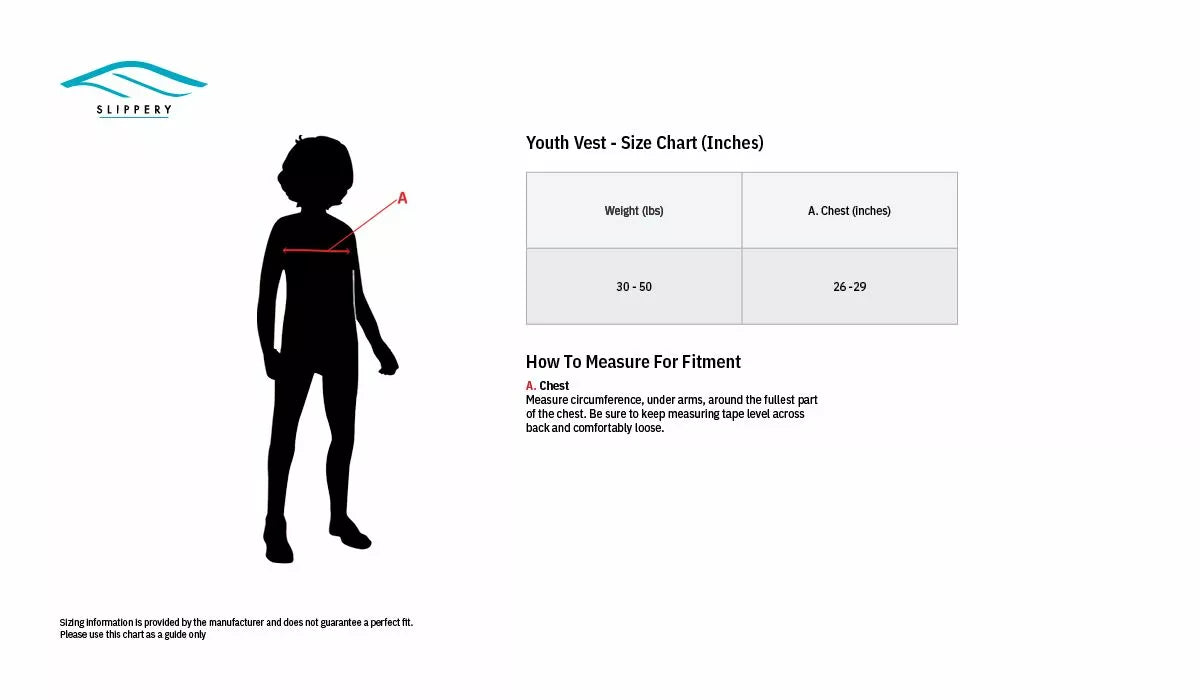 SLIPPERY

A

Youth Vest - Size Chart (Inches)

| Weight (lbs) | A. Chest (inches) |
|---|---|
| 30 - 50 | 26 -29 |

How To Measure For Fitment

A. Chest
Measure circumference, under arms, around the fullest part of the chest. Be sure to keep measuring tape level across back and comfortably loose.

Sizing information is provided by the manufacturer and does not guarantee a perfect fit.
Please use this chart as a guide only